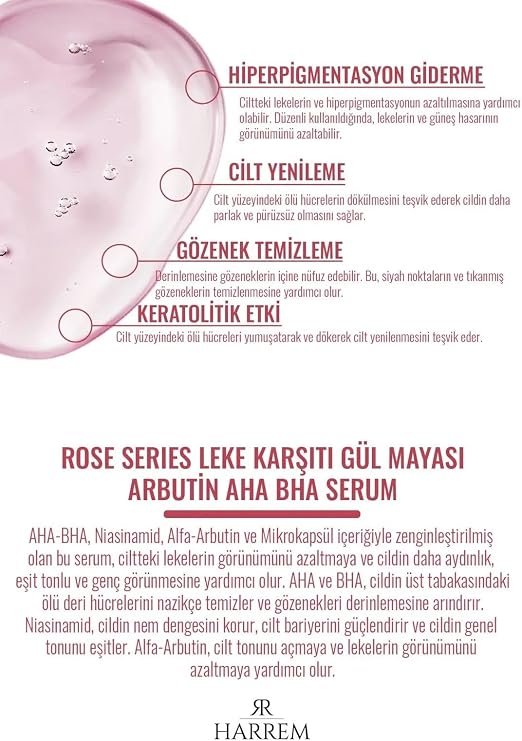 HİPERPİGMENTASYON GİDERME

Ciltteki lekelerin ve hiperpigmentasyonun azaltılmasına yardımcı olabilir. Düzenli kullanıldığında, lekelerin ve güneş hasarının görünümünü azaltabilir.

CİLT YENİLEME

Cilt yüzeyindeki ölü hücrelerin dökülmesini teşvik ederek cildin daha parlak ve pürüzsüz olmasını sağlar.

GÖZENEK TEMİZLEME

Derinlemesine gözeneklerin içine nüfuz edebilir. Bu, siyah noktaların ve tıkanmış gözeneklerin temizlenmesine yardımcı olur.

KERATOLİTİK ETKİ

Cilt yüzeyindeki ölü hücreleri yumuşatarak ve dökerek cilt yenilenmesini teşvik eder.

ROSE SERIES LEKE KARŞITI GÜL MAYASI ARBUTİN AHA BHA SERUM

AHA-BHA, Niasinamid, Alfa-Arbutin ve Mikrokapsül içeriğiyle zenginleştirilmiş olan bu serum, ciltteki lekelerin görünümünü azaltmaya ve cildin daha aydınlık, eşit tonlu ve genç görünmesine yardımcı olur. AHA ve BHA, cildin üst tabakasındaki ölü deri hücrelerini nazikçe temizler ve gözenekleri derinlemesine arındırır. Niasinamid, cildin nem dengesini korur, cilt bariyerini güçlendirir ve cildin genel tonunu eşitler. Alfa-Arbutin, cilt tonunu açmaya ve lekelerin görünümünü azaltmaya yardımcı olur.

RR
HARREM